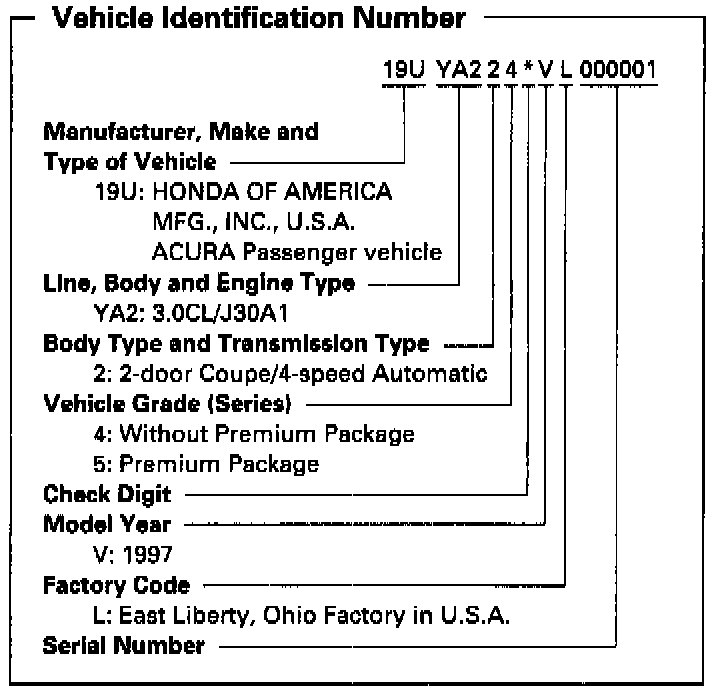 Vehicle Identification Number

19U YA2 2 4 * V L 000001

Manufacturer, Make and Type of Vehicle
19U: HONDA OF AMERICA MFG., INC., U.S.A. ACURA Passenger vehicle

Line, Body and Engine Type
YA2: 3.0CL/J30A1

Body Type and Transmission Type
2: 2-door Coupe/4-speed Automatic

Vehicle Grade (Series)
4: Without Premium Package
5: Premium Package

Check Digit

Model Year
V: 1997

Factory Code
L: East Liberty, Ohio Factory in U.S.A.

Serial Number